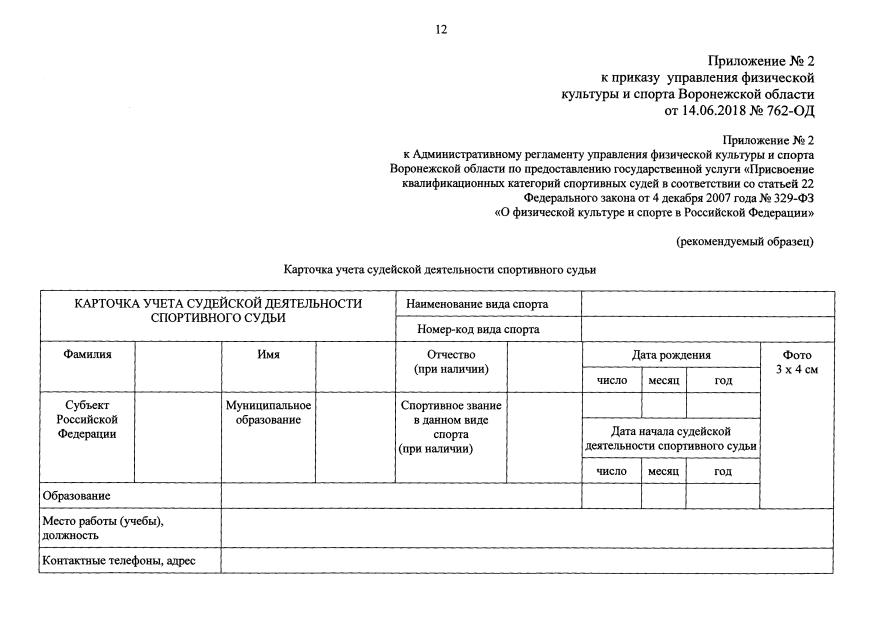 12

Приложение № 2
к приказу управления физической культуры и спорта Воронежской области
от 14.06.2018 № 762-ОД

Приложение № 2
к Административному регламенту управления физической культуры и спорта Воронежской области по предоставлению государственной услуги «Присвоение квалификационных категорий спортивных судей в соответствии со статьей 22 Федерального закона от 4 декабря 2007 года № 329-ФЗ «О физической культуре и спорте в Российской Федерации»

(рекомендуемый образец)

Карточка учета судейской деятельности спортивного судьи

| КАРТОЧКА УЧЕТА СУДЕЙСКОЙ ДЕЯТЕЛЬНОСТИ СПОРТИВНОГО СУДЬИ | | | | Наименование вида спорта | | | | | |
|---|---|---|---|---|---|---|---|---|---|
| | | | | Номер-код вида спорта | | | | | |
| Фамилия | | Имя | | Отчество (при наличии) | | Дата рождения | | | Фото 3 х 4 см |
| | | | | | | число | месяц | год | |
| Субъект Российской Федерации | | Муниципальное образование | | Спортивное звание в данном виде спорта (при наличии) | | | | | |
| | | | | | | Дата начала судейской деятельности спортивного судьи | | | |
| | | | | | | число | месяц | год | |
| Образование | | | | | | | | | |
| Место работы (учебы), должность | | | | | | | | | |
| Контактные телефоны, адрес | | | | | | | | | |